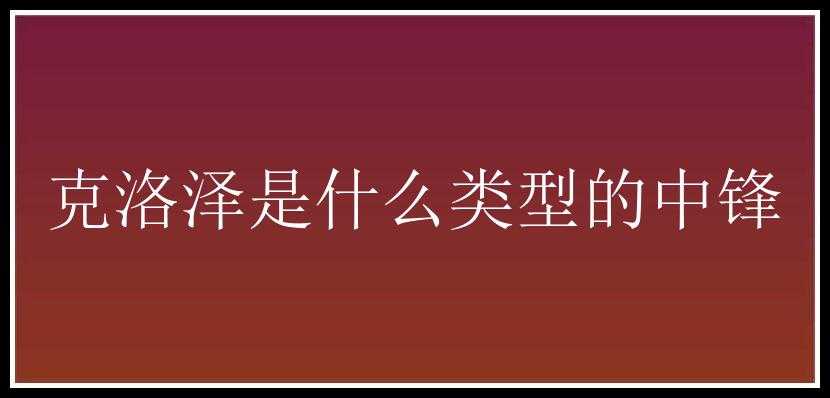 克洛泽是什么类型的中锋